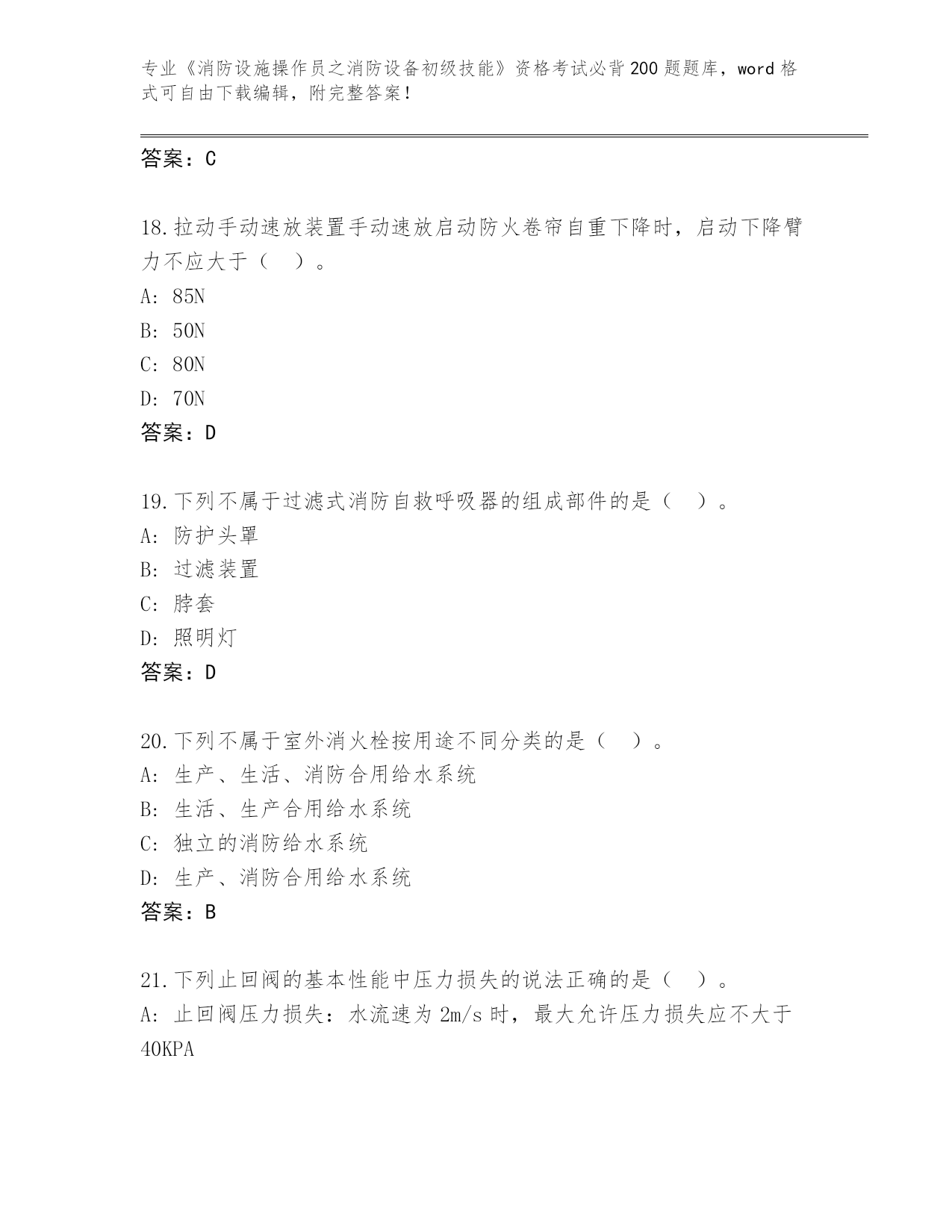 专业《消防设施操作员之消防设备初级技能》资格考试必背200题题库，word格式可自由下载编辑，附完整答案！

答案：C

18.拉动手动速放装置手动速放启动防火卷帘自重下降时，启动下降臂力不应大于（　）。
A: 85N
B: 50N
C: 80N
D: 70N
答案：D

19.下列不属于过滤式消防自救呼吸器的组成部件的是（　）。
A: 防护头罩
B: 过滤装置
C: 脖套
D: 照明灯
答案：D

20.下列不属于室外消火栓按用途不同分类的是（　）。
A: 生产、生活、消防合用给水系统
B: 生活、生产合用给水系统
C: 独立的消防给水系统
D: 生产、消防合用给水系统
答案：B

21.下列止回阀的基本性能中压力损失的说法正确的是（　）。
A: 止回阀压力损失：水流速为2m/s时，最大允许压力损失应不大于40KPA